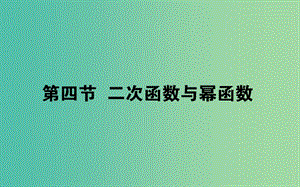 第四节　二次函数与幂函数